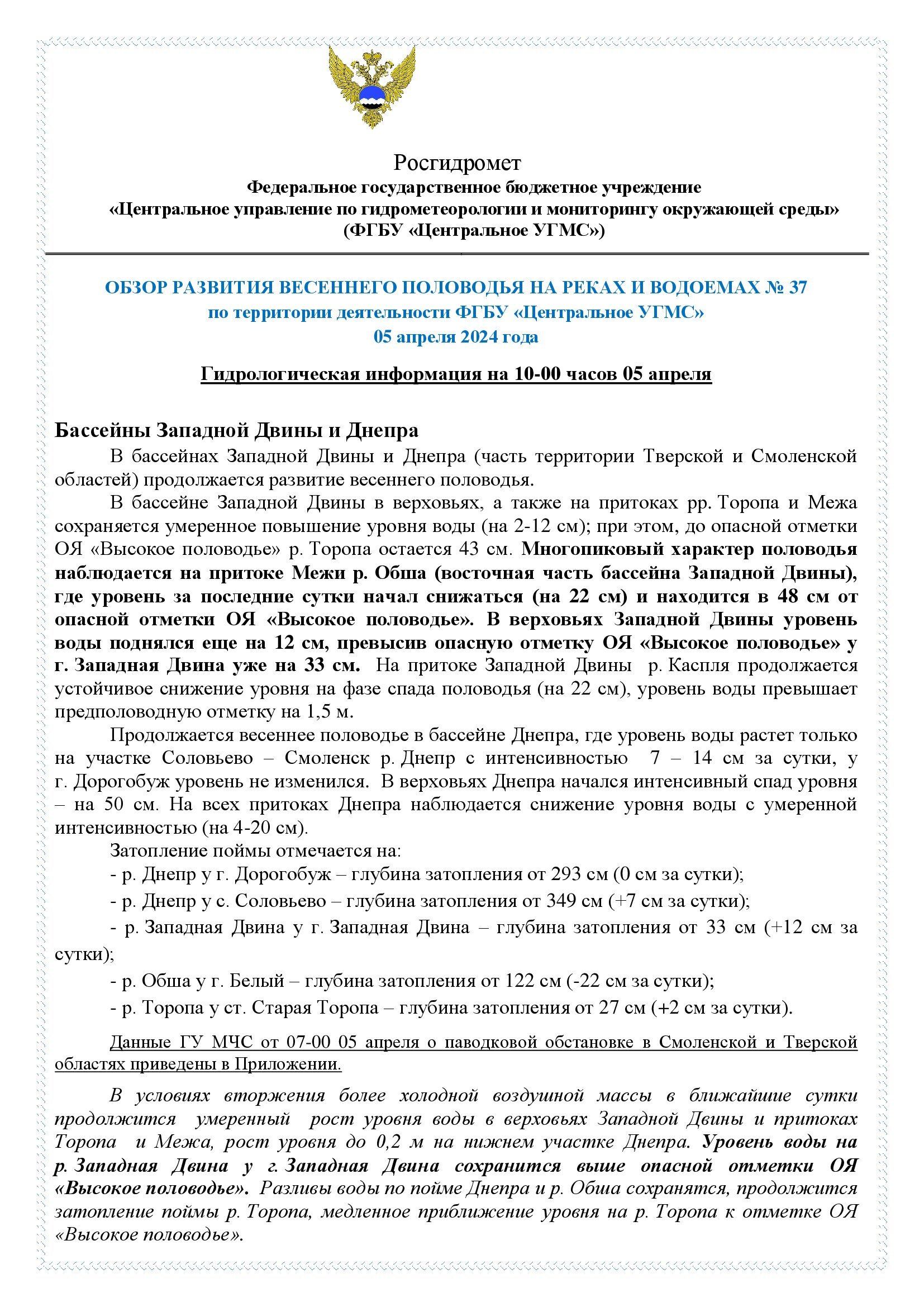 Росгидромет
Федеральное государственное бюджетное учреждение
«Центральное управление по гидрометеорологии и мониторингу окружающей среды»
(ФГБУ «Центральное УГМС»)

ОБЗОР РАЗВИТИЯ ВЕСЕННЕГО ПОЛОВОДЬЯ НА РЕКАХ И ВОДОЕМАХ № 37
по территории деятельности ФГБУ «Центральное УГМС»
05 апреля 2024 года

Гидрологическая информация на 10-00 часов 05 апреля

Бассейны Западной Двины и Днепра

В бассейнах Западной Двины и Днепра (часть территории Тверской и Смоленской областей) продолжается развитие весеннего половодья.

В бассейне Западной Двины в верховьях, а также на притоках рр. Торопа и Межа сохраняется умеренное повышение уровня воды (на 2-12 см); при этом, до опасной отметки ОЯ «Высокое половодье» р. Торопа остается 43 см. Многопиковый характер половодья наблюдается на притоке Межи р. Обша (восточная часть бассейна Западной Двины), где уровень за последние сутки начал снижаться (на 22 см) и находится в 48 см от опасной отметки ОЯ «Высокое половодье». В верховьях Западной Двины уровень воды поднялся еще на 12 см, превысив опасную отметку ОЯ «Высокое половодье» у г. Западная Двина уже на 33 см. На притоке Западной Двины р. Каспля продолжается устойчивое снижение уровня на фазе спада половодья (на 22 см), уровень воды превышает предполоводную отметку на 1,5 м.

Продолжается весеннее половодье в бассейне Днепра, где уровень воды растет только на участке Соловьево – Смоленск р. Днепр с интенсивностью 7 – 14 см за сутки, у г. Дорогобуж уровень не изменился. В верховьях Днепра начался интенсивный спад уровня – на 50 см. На всех притоках Днепра наблюдается снижение уровня воды с умеренной интенсивностью (на 4-20 см).

Затопление поймы отмечается на:
- р. Днепр у г. Дорогобуж – глубина затопления от 293 см (0 см за сутки);
- р. Днепр у с. Соловьево – глубина затопления от 349 см (+7 см за сутки);
- р. Западная Двина у г. Западная Двина – глубина затопления от 33 см (+12 см за сутки);
- р. Обша у г. Белый – глубина затопления от 122 см (-22 см за сутки);
- р. Торопа у ст. Старая Торопа – глубина затопления от 27 см (+2 см за сутки).

Данные ГУ МЧС от 07-00 05 апреля о паводковой обстановке в Смоленской и Тверской областях приведены в Приложении.

В условиях вторжения более холодной воздушной массы в ближайшие сутки продолжится умеренный рост уровня воды в верховьях Западной Двины и притоках Торопа и Межа, рост уровня до 0,2 м на нижнем участке Днепра. Уровень воды на р. Западная Двина у г. Западная Двина сохранится выше опасной отметки ОЯ «Высокое половодье». Разливы воды по пойме Днепра и р. Обша сохранятся, продолжится затопление поймы р. Торопа, медленное приближение уровня на р. Торопа к отметке ОЯ «Высокое половодье».